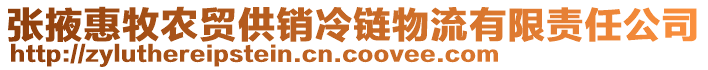 张掖惠牧农贸供销冷链物流有限责任公司
http://zyluthereipstein.cn.coovee.com